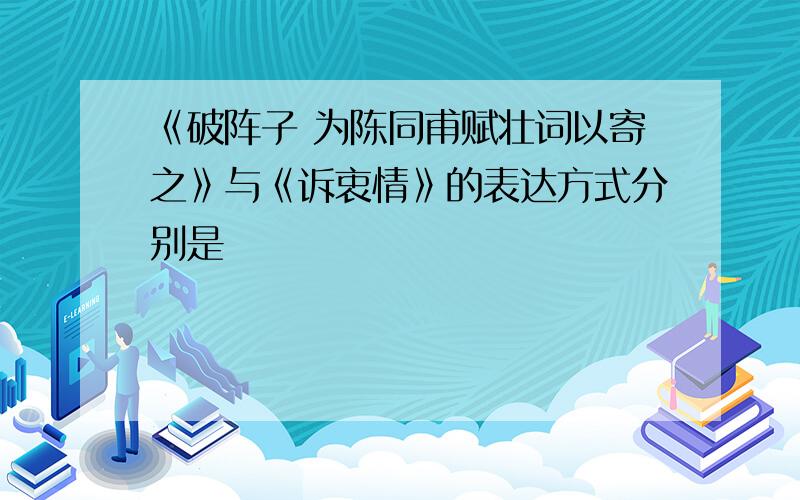 《破阵子 为陈同甫赋壮词以寄之》与《诉衷情》的表达方式分别是

E-LEARNING